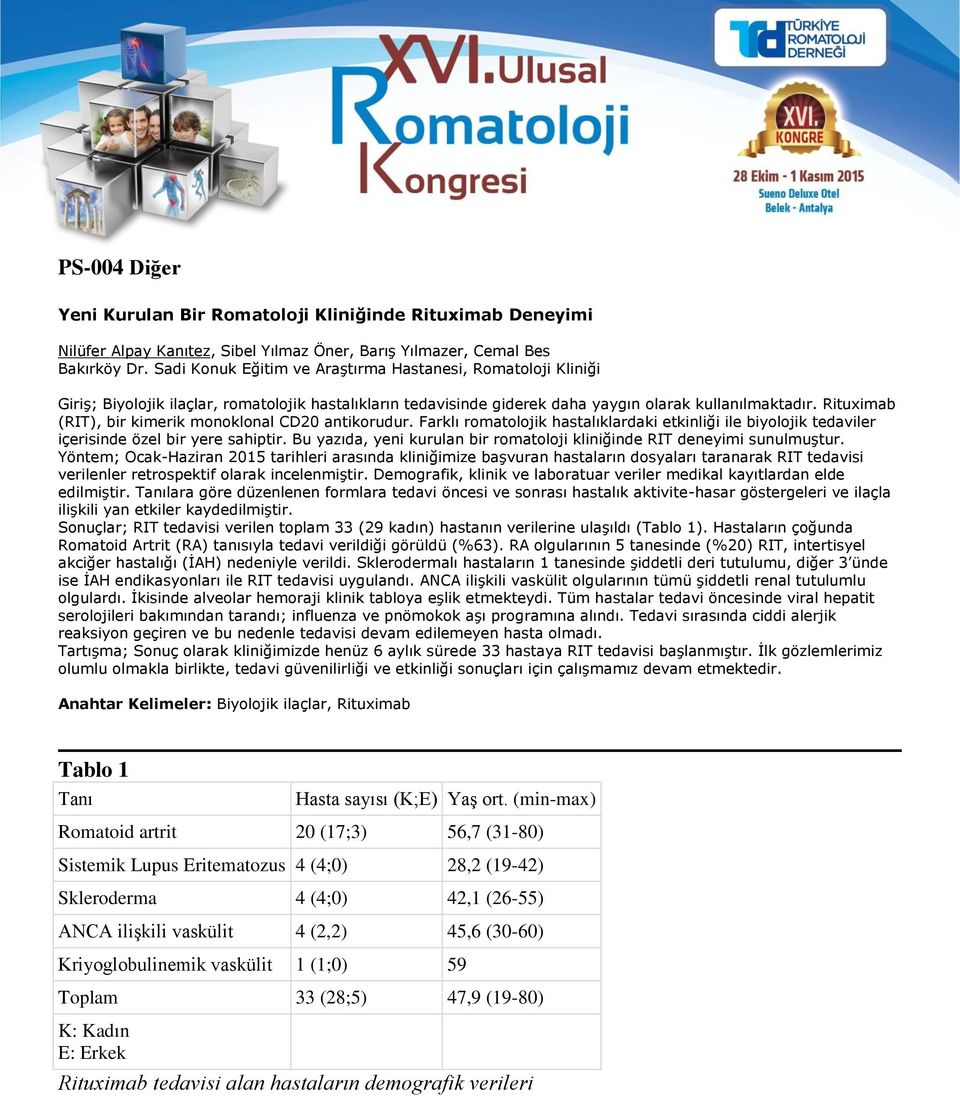 XVI. Ulusal Romatoloji Kongresi

TÜRKİYE ROMATOLOJİ DERNEĞİ

XVI. KONGRE

28 Ekim - 1 Kasım 2015
Sueno Deluxe Otel
Belek - Antalya

PS-004 Diğer

Yeni Kurulan Bir Romatoloji Kliniğinde Rituximab Deneyimi

Nilüfer Alpay Kanıtez, Sibel Yılmaz Öner, Barış Yılmazer, Cemal Bes
Bakırköy Dr. Sadi Konuk Eğitim ve Araştırma Hastanesi, Romatoloji Kliniği

Giriş; Biyolojik ilaçlar, romatolojik hastalıkların tedavisinde giderek daha yaygın olarak kullanılmaktadır. Rituximab (RIT), bir kimerik monoklonal CD20 antikorudur. Farklı romatolojik hastalıklardaki etkinliği ile biyolojik tedaviler içerisinde özel bir yere sahiptir. Bu yazıda, yeni kurulan bir romatoloji kliniğinde RIT deneyimi sunulmuştur.
Yöntem; Ocak-Haziran 2015 tarihleri arasında kliniğimize başvuran hastaların dosyaları taranarak RIT tedavisi verilenler retrospektif olarak incelenmiştir. Demografik, klinik ve laboratuar veriler medikal kayıtlardan elde edilmiştir. Tanılara göre düzenlenen formlara tedavi öncesi ve sonrası hastalık aktivite-hasar göstergeleri ve ilaçla ilişkili yan etkiler kaydedilmiştir.
Sonuçlar; RIT tedavisi verilen toplam 33 (29 kadın) hastanın verilerine ulaşıldı (Tablo 1). Hastaların çoğunda Romatoid Artrit (RA) tanısıyla tedavi verildiği görüldü (%63). RA olgularının 5 tanesinde (%20) RIT, intertisyel akciğer hastalığı (İAH) nedeniyle verildi. Sklerodermalı hastaların 1 tanesinde şiddetli deri tutulumu, diğer 3'ünde ise İAH endikasyonları ile RIT tedavisi uygulandı. ANCA ilişkili vaskülit olgularının tümü şiddetli renal tutulumlu olgulardı. İkisinde alveolar hemoraji klinik tabloya eşlik etmekteydi. Tüm hastalar tedavi öncesinde viral hepatit serolojileri bakımından tarandı; influenza ve pnömokok aşı programına alındı. Tedavi sırasında ciddi alerjik reaksiyon geçiren ve bu nedenle tedavisi devam edilemeyen hasta olmadı.
Tartışma; Sonuç olarak kliniğimizde henüz 6 aylık sürede 33 hastaya RIT tedavisi başlanmıştır. İlk gözlemlerimiz olumlu olmakla birlikte, tedavi güvenilirliği ve etkinliği sonuçları için çalışmamız devam etmektedir.

Anahtar Kelimeler: Biyolojik ilaçlar, Rituximab

Tablo 1

| Tanı | Hasta sayısı (K;E) | Yaş ort. (min-max) |
|---|---|---|
| Romatoid artrit | 20 (17;3) | 56,7 (31-80) |
| Sistemik Lupus Eritematozus | 4 (4;0) | 28,2 (19-42) |
| Skleroderma | 4 (4;0) | 42,1 (26-55) |
| ANCA ilişkili vaskülit | 4 (2,2) | 45,6 (30-60) |
| Kriyoglobulinemik vaskülit | 1 (1;0) | 59 |
| Toplam | 33 (28;5) | 47,9 (19-80) |
| K: Kadın E: Erkek | | |

Rituximab tedavisi alan hastaların demografik verileri